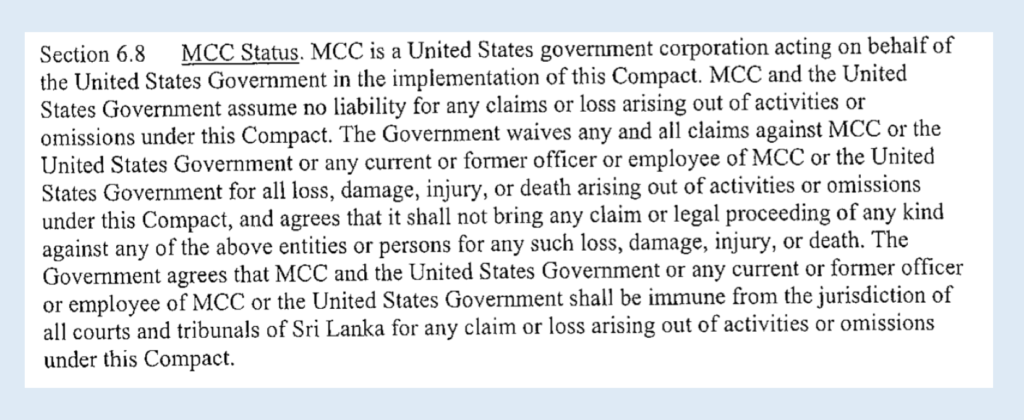 Section 6.8 MCC Status. MCC is a United States government corporation acting on behalf of the United States Government in the implementation of this Compact. MCC and the United States Government assume no liability for any claims or loss arising out of activities or omissions under this Compact. The Government waives any and all claims against MCC or the United States Government or any current or former officer or employee of MCC or the United States Government for all loss, damage, injury, or death arising out of activities or omissions under this Compact, and agrees that it shall not bring any claim or legal proceeding of any kind against any of the above entities or persons for any such loss, damage, injury, or death. The Government agrees that MCC and the United States Government or any current or former officer or employee of MCC or the United States Government shall be immune from the jurisdiction of all courts and tribunals of Sri Lanka for any claim or loss arising out of activities or omissions under this Compact.